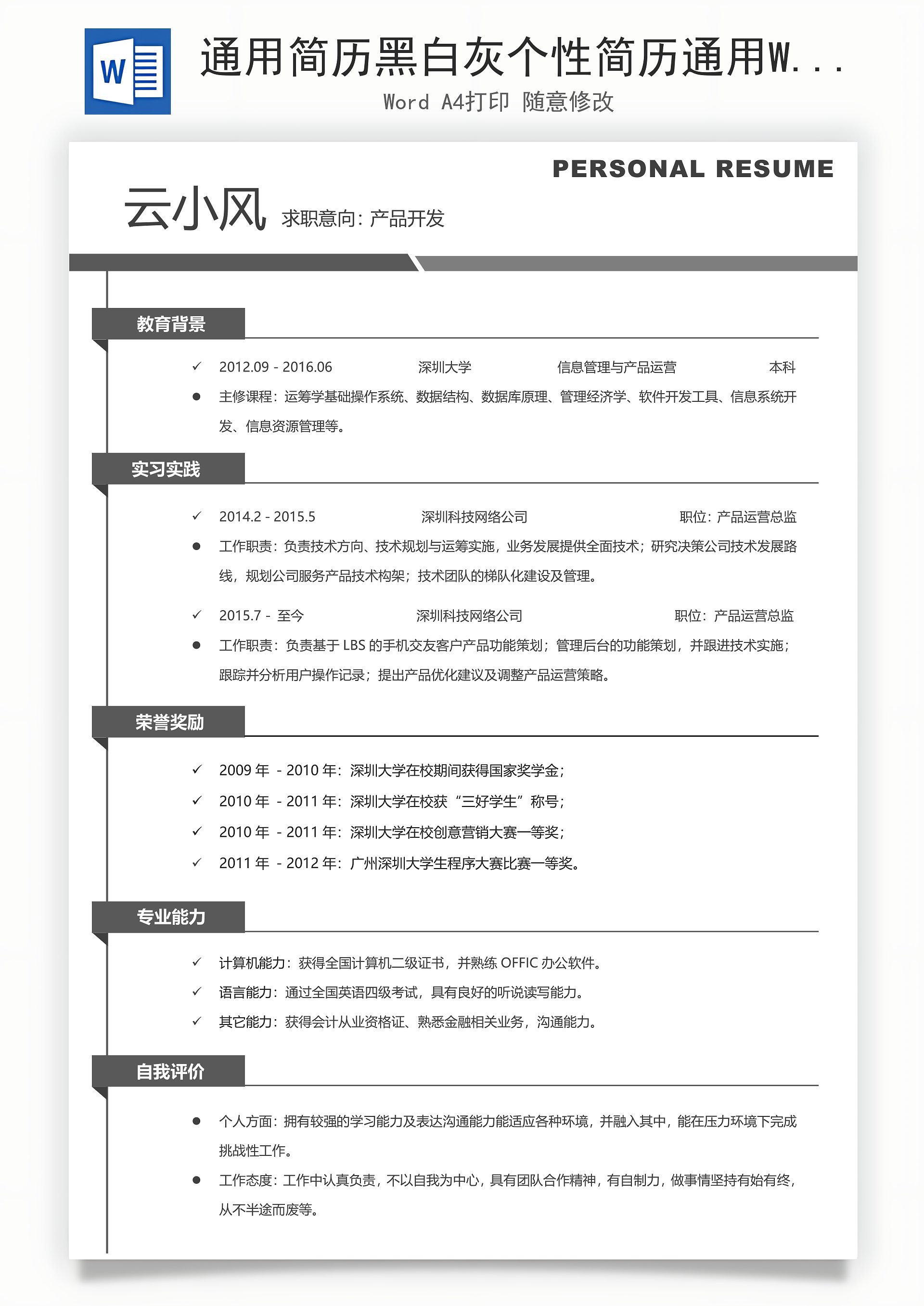 W

通用简历黑白灰个性简历通用W...

Word A4打印 随意修改

PERSONAL RESUME

云小风 求职意向：产品开发

教育背景

✓ 2012.09 - 2016.06 深圳大学 信息管理与产品运营 本科

● 主修课程：运筹学基础操作系统、数据结构、数据库原理、管理经济学、软件开发工具、信息系统开发、信息资源管理等。

实习实践

✓ 2014.2 - 2015.5 深圳科技网络公司 职位：产品运营总监

● 工作职责：负责技术方向、技术规划与运筹实施，业务发展提供全面技术；研究决策公司技术发展路线，规划公司服务产品技术构架；技术团队的梯队化建设及管理。

✓ 2015.7 - 至今 深圳科技网络公司 职位：产品运营总监

● 工作职责：负责基于 LBS 的手机交友客户产品功能策划；管理后台的功能策划，并跟进技术实施；跟踪并分析用户操作记录；提出产品优化建议及调整产品运营策略。

荣誉奖励

✓ 2009 年 - 2010 年：深圳大学在校期间获得国家奖学金；

✓ 2010 年 - 2011 年：深圳大学在校获“三好学生”称号；

✓ 2010 年 - 2011 年：深圳大学在校创意营销大赛一等奖；

✓ 2011 年 - 2012 年：广州深圳大学生程序大赛比赛一等奖。

专业能力

✓ 计算机能力：获得全国计算机二级证书，并熟练 OFFIC 办公软件。

✓ 语言能力：通过全国英语四级考试，具有良好的听说读写能力。

✓ 其它能力：获得会计从业资格证、熟悉金融相关业务，沟通能力。

自我评价

● 个人方面：拥有较强的学习能力及表达沟通能力能适应各种环境，并融入其中，能在压力环境下完成挑战性工作。

● 工作态度：工作中认真负责，不以自我为中心，具有团队合作精神，有自制力，做事情坚持有始有终，从不半途而废等。